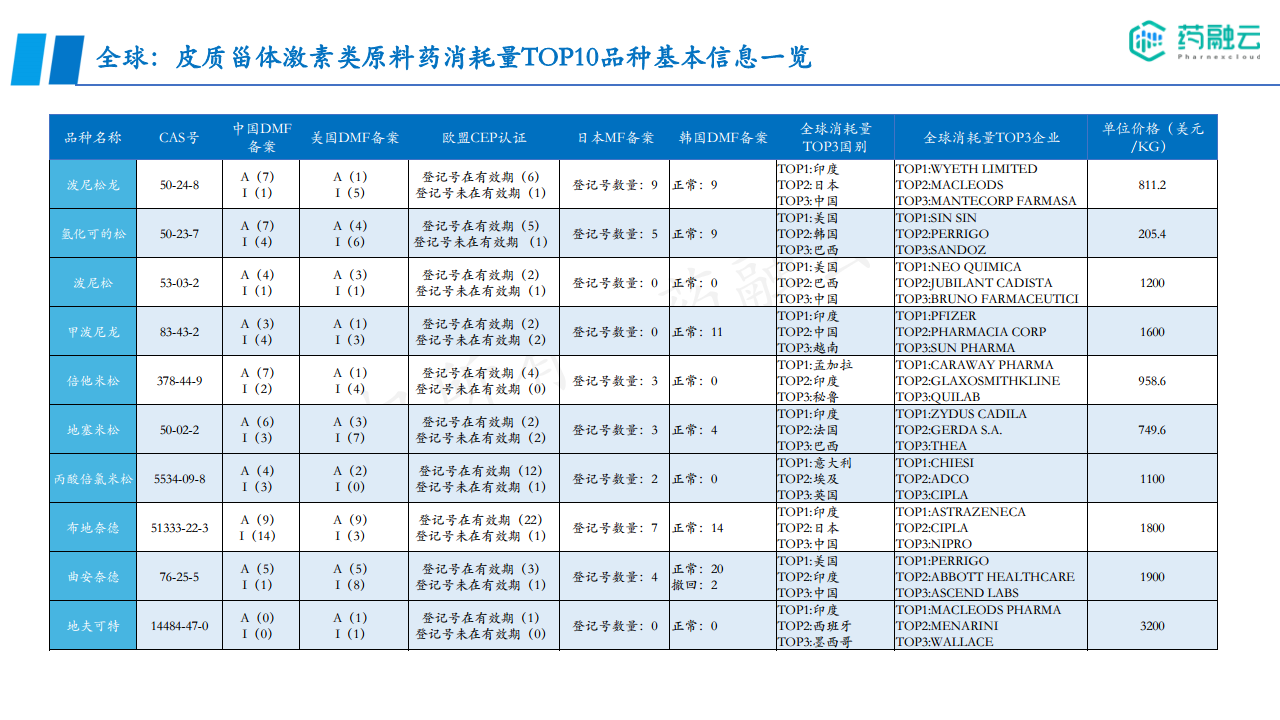 全球：皮质甾体激素类原料药消耗量TOP10品种基本信息一览

药融云
Pharnexcloud

| 品种名称 | CAS号 | 中国DMF备案 | 美国DMF备案 | 欧盟CEP认证 | 日本MF备案 | 韩国DMF备案 | 全球消耗量TOP3国别 | 全球消耗量TOP3企业 | 单位价格（美元/KG） |
|---|---|---|---|---|---|---|---|---|---|
| 泼尼松龙 | 50-24-8 | A（7） I（1） | A（1） I（5） | 登记号在有效期（6） 登记号未在有效期（1） | 登记号数量：9 | 正常：9 | TOP1:印度 TOP2:日本 TOP3:中国 | TOP1:WYETH LIMITED TOP2:MACLEODS TOP3:MANTECORP FARMASA | 811.2 |
| 氢化可的松 | 50-23-7 | A（7） I（4） | A（4） I（6） | 登记号在有效期（5） 登记号未在有效期（1） | 登记号数量：5 | 正常：9 | TOP1:美国 TOP2:韩国 TOP3:巴西 | TOP1:SIN SIN TOP2:PERRIGO TOP3:SANDOZ | 205.4 |
| 泼尼松 | 53-03-2 | A（4） I（1） | A（3） I（1） | 登记号在有效期（2） 登记号未在有效期（1） | 登记号数量：0 | 正常：0 | TOP1:美国 TOP2:巴西 TOP3:中国 | TOP1:NEO QUIMICA TOP2:JUBILANT CADISTA TOP3:BRUNO FARMACEUTICI | 1200 |
| 甲泼尼龙 | 83-43-2 | A（3） I（4） | A（1） I（3） | 登记号在有效期（2） 登记号未在有效期（2） | 登记号数量：0 | 正常：11 | TOP1:印度 TOP2:中国 TOP3:越南 | TOP1:PFIZER TOP2:PHARMACIA CORP TOP3:SUN PHARMA | 1600 |
| 倍他米松 | 378-44-9 | A（7） I（2） | A（1） I（4） | 登记号在有效期（4） 登记号未在有效期（0） | 登记号数量：3 | 正常：0 | TOP1:孟加拉 TOP2:印度 TOP3:秘鲁 | TOP1:CARAWAY PHARMA TOP2:GLAXOSMITHKLINE TOP3:QUILAB | 958.6 |
| 地塞米松 | 50-02-2 | A（6） I（3） | A（3） I（7） | 登记号在有效期（2） 登记号未在有效期（2） | 登记号数量：3 | 正常：4 | TOP1:印度 TOP2:法国 TOP3:巴西 | TOP1:ZYDUS CADILA TOP2:GERDA S.A. TOP3:THEA | 749.6 |
| 丙酸倍氯米松 | 5534-09-8 | A（4） I（3） | A（2） I（0） | 登记号在有效期（12） 登记号未在有效期（1） | 登记号数量：2 | 正常：0 | TOP1:意大利 TOP2:埃及 TOP3:英国 | TOP1:CHIESI TOP2:ADCO TOP3:CIPLA | 1100 |
| 布地奈德 | 51333-22-3 | A（9） I（14） | A（9） I（3） | 登记号在有效期（22） 登记号未在有效期（1） | 登记号数量：7 | 正常：14 | TOP1:印度 TOP2:日本 TOP3:中国 | TOP1:ASTRAZENECA TOP2:CIPLA TOP3:NIPRO | 1800 |
| 曲安奈德 | 76-25-5 | A（5） I（1） | A（5） I（8） | 登记号在有效期（3） 登记号未在有效期（1） | 登记号数量：4 | 正常：20 撤回：2 | TOP1:美国 TOP2:印度 TOP3:中国 | TOP1:PERRIGO TOP2:ABBOTT HEALTHCARE TOP3:ASCEND LABS | 1900 |
| 地夫可特 | 14484-47-0 | A（0） I（0） | A（1） I（1） | 登记号在有效期（1） 登记号未在有效期（0） | 登记号数量：0 | 正常：0 | TOP1:印度 TOP2:西班牙 TOP3:墨西哥 | TOP1:MACLEODS PHARMA TOP2:MENARINI TOP3:WALLACE | 3200 |